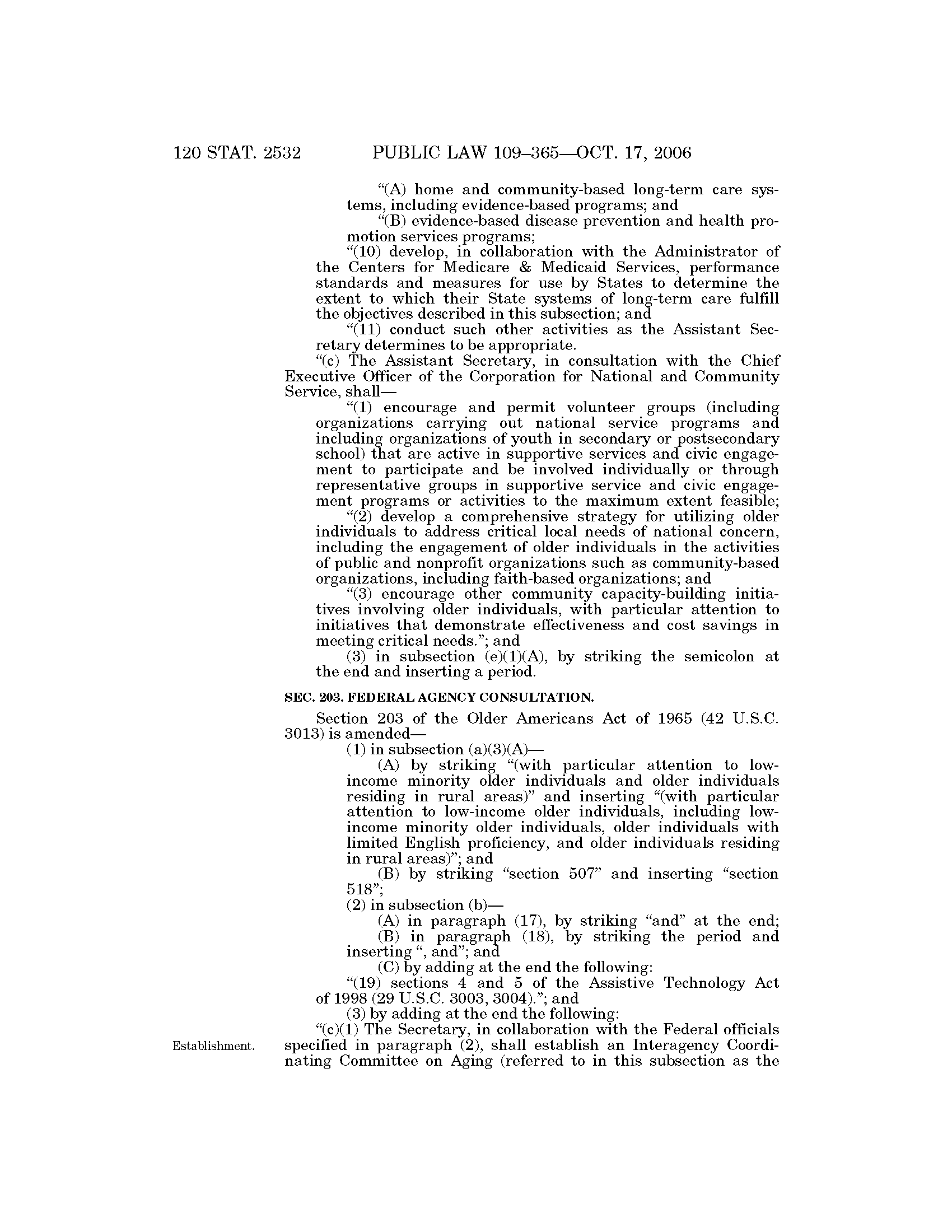 120 STAT. 2532 PUBLIC LAW 109–365—OCT. 17, 2006

“(A) home and community-based long-term care systems, including evidence-based programs; and

“(B) evidence-based disease prevention and health promotion services programs;

“(10) develop, in collaboration with the Administrator of the Centers for Medicare & Medicaid Services, performance standards and measures for use by States to determine the extent to which their State systems of long-term care fulfill the objectives described in this subsection; and

“(11) conduct such other activities as the Assistant Secretary determines to be appropriate.

“(c) The Assistant Secretary, in consultation with the Chief Executive Officer of the Corporation for National and Community Service, shall—

“(1) encourage and permit volunteer groups (including organizations carrying out national service programs and including organizations of youth in secondary or postsecondary school) that are active in supportive services and civic engagement to participate and be involved individually or through representative groups in supportive service and civic engagement programs or activities to the maximum extent feasible;

“(2) develop a comprehensive strategy for utilizing older individuals to address critical local needs of national concern, including the engagement of older individuals in the activities of public and nonprofit organizations such as community-based organizations, including faith-based organizations; and

“(3) encourage other community capacity-building initiatives involving older individuals, with particular attention to initiatives that demonstrate effectiveness and cost savings in meeting critical needs.”; and

(3) in subsection (e)(1)(A), by striking the semicolon at the end and inserting a period.

SEC. 203. FEDERAL AGENCY CONSULTATION.

Section 203 of the Older Americans Act of 1965 (42 U.S.C. 3013) is amended—

(1) in subsection (a)(3)(A)—

(A) by striking “(with particular attention to low-income minority older individuals and older individuals residing in rural areas)” and inserting “(with particular attention to low-income older individuals, including low-income minority older individuals, older individuals with limited English proficiency, and older individuals residing in rural areas)”; and

(B) by striking “section 507” and inserting “section 518”;

(2) in subsection (b)—

(A) in paragraph (17), by striking “and” at the end;

(B) in paragraph (18), by striking the period and inserting “, and”; and

(C) by adding at the end the following:

“(19) sections 4 and 5 of the Assistive Technology Act of 1998 (29 U.S.C. 3003, 3004).”; and

(3) by adding at the end the following:

Establishment.

“(c)(1) The Secretary, in collaboration with the Federal officials specified in paragraph (2), shall establish an Interagency Coordinating Committee on Aging (referred to in this subsection as the